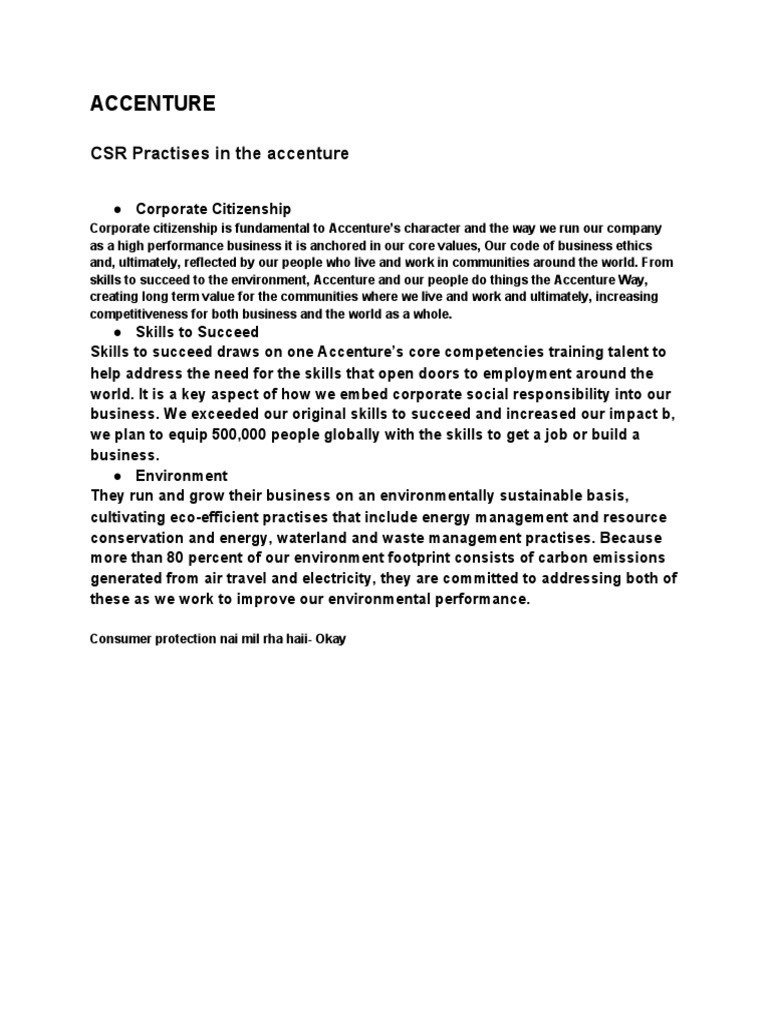 ACCENTURE

CSR Practises in the accenture

● Corporate Citizenship

Corporate citizenship is fundamental to Accenture's character and the way we run our company as a high performance business it is anchored in our core values, Our code of business ethics and, ultimately, reflected by our people who live and work in communities around the world. From skills to succeed to the environment, Accenture and our people do things the Accenture Way, creating long term value for the communities where we live and work and ultimately, increasing competitiveness for both business and the world as a whole.

● Skills to Succeed

Skills to succeed draws on one Accenture's core competencies training talent to help address the need for the skills that open doors to employment around the world. It is a key aspect of how we embed corporate social responsibility into our business. We exceeded our original skills to succeed and increased our impact b, we plan to equip 500,000 people globally with the skills to get a job or build a business.

● Environment

They run and grow their business on an environmentally sustainable basis, cultivating eco-efficient practises that include energy management and resource conservation and energy, waterland and waste management practises. Because more than 80 percent of our environment footprint consists of carbon emissions generated from air travel and electricity, they are committed to addressing both of these as we work to improve our environmental performance.

Consumer protection nai mil rha haii- Okay